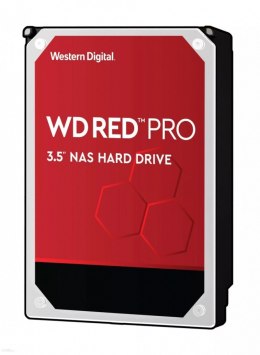 Western Digital.

WD RED™ PRO

3.5" NAS HARD DRIVE